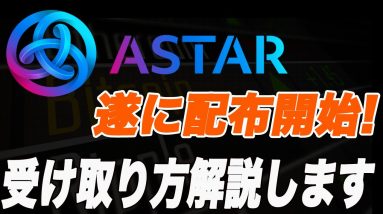 ASTAR

遂に配布開始!

受け取り方解説します